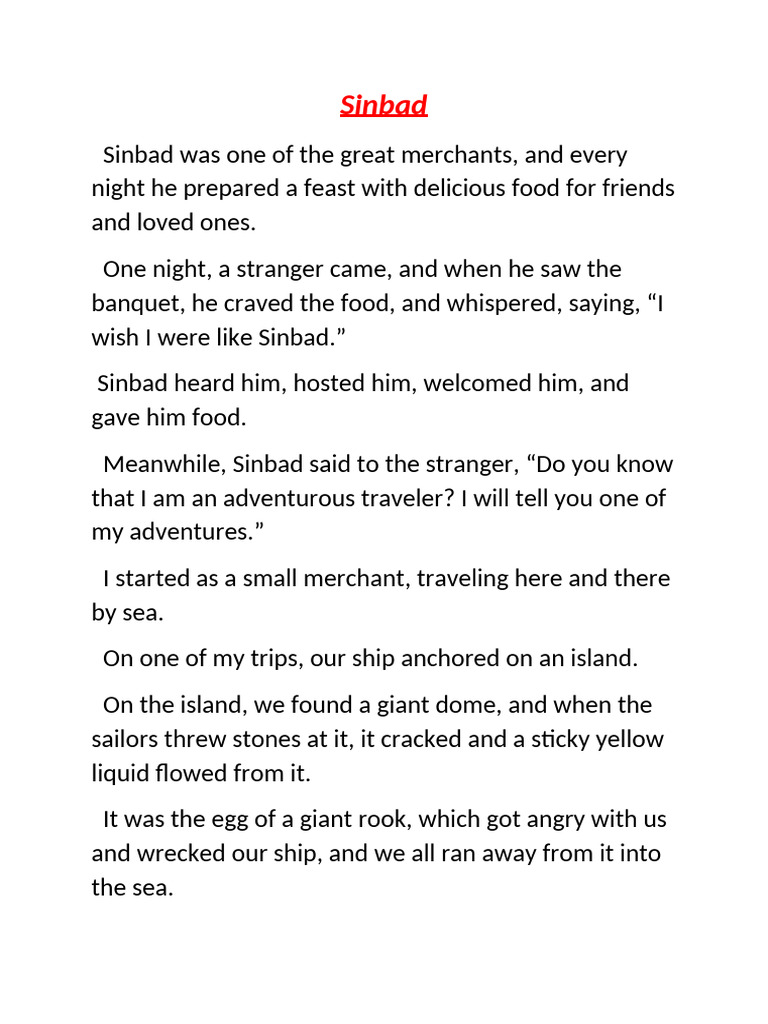 Sinbad

Sinbad was one of the great merchants, and every night he prepared a feast with delicious food for friends and loved ones.

One night, a stranger came, and when he saw the banquet, he craved the food, and whispered, saying, “I wish I were like Sinbad.”

Sinbad heard him, hosted him, welcomed him, and gave him food.

Meanwhile, Sinbad said to the stranger, “Do you know that I am an adventurous traveler? I will tell you one of my adventures.”

I started as a small merchant, traveling here and there by sea.

On one of my trips, our ship anchored on an island.

On the island, we found a giant dome, and when the sailors threw stones at it, it cracked and a sticky yellow liquid flowed from it.

It was the egg of a giant rook, which got angry with us and wrecked our ship, and we all ran away from it into the sea.